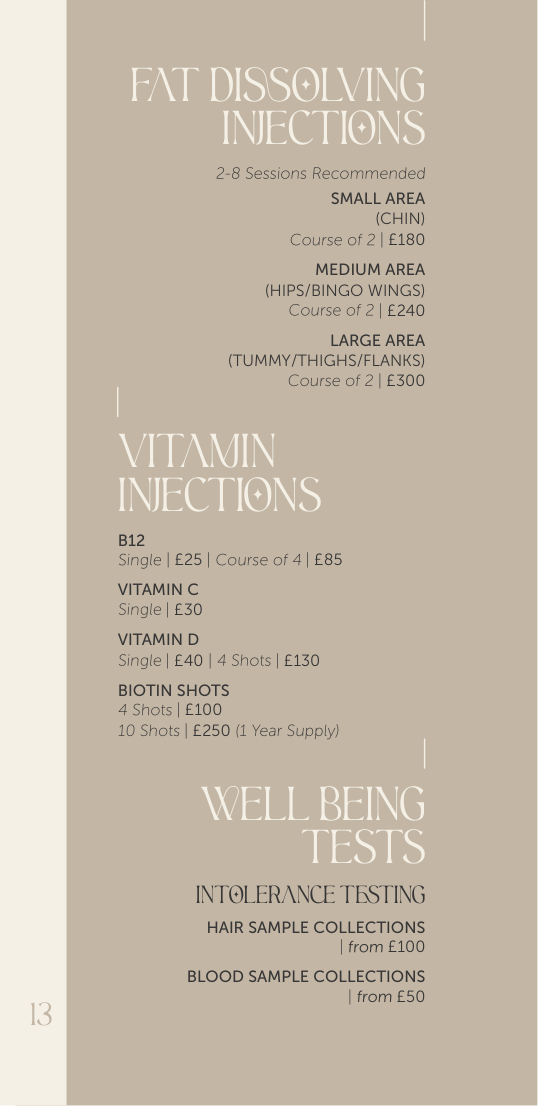 FAT DISSOLVING INJECTIONS

2-8 Sessions Recommended

SMALL AREA
(CHIN)
Course of 2 | £180

MEDIUM AREA
(HIPS/BINGO WINGS)
Course of 2 | £240

LARGE AREA
(TUMMY/THIGHS/FLANKS)
Course of 2 | £300

VITAMIN INJECTIONS

B12
Single | £25 | Course of 4 | £85

VITAMIN C
Single | £30

VITAMIN D
Single | £40 | 4 Shots | £130

BIOTIN SHOTS
4 Shots | £100
10 Shots | £250 (1 Year Supply)

WELL BEING TESTS

INTOLERANCE TESTING

HAIR SAMPLE COLLECTIONS
| from £100

BLOOD SAMPLE COLLECTIONS
| from £50

13